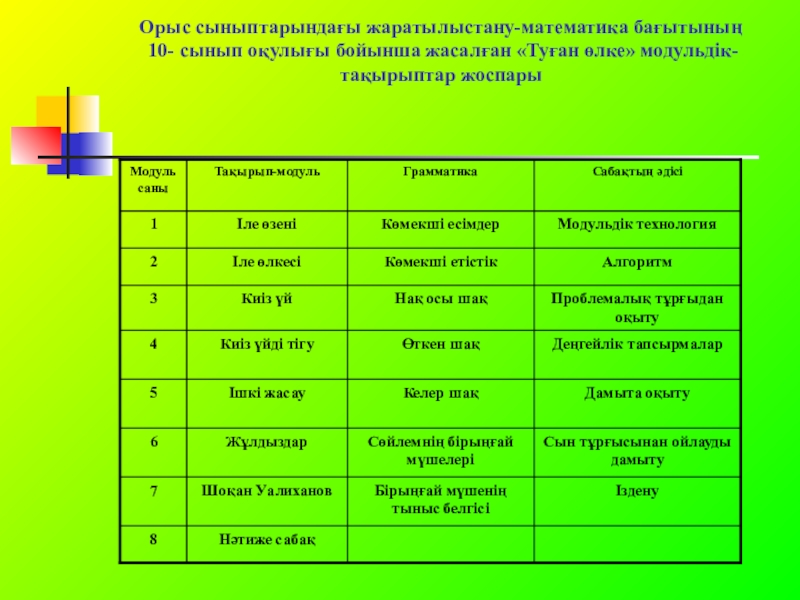 Орыс сыныптарындағы жаратылыстану-математика бағытының 10- сынып оқулығы бойынша жасалған «Туған өлке» модульдік-тақырыптар жоспары

| Модуль саны | Тақырып-модуль | Грамматика | Сабақтың әдісі |
|---|---|---|---|
| 1 | Іле өзені | Көмекші есімдер | Модульдік технология |
| 2 | Іле өлкесі | Көмекші етістік | Алгоритм |
| 3 | Киіз үй | Нақ осы шақ | Проблемалық тұрғыдан оқыту |
| 4 | Киіз үйді тігу | Өткен шақ | Деңгейлік тапсырмалар |
| 5 | Ішкі жасау | Келер шақ | Дамыта оқыту |
| 6 | Жұлдыздар | Сөйлемнің бірыңғай мүшелері | Сын тұрғысынан ойлауды дамыту |
| 7 | Шоқан Уалиханов | Бірыңғай мүшенің тыныс белгісі | Іздену |
| 8 | Нәтиже сабақ | | |